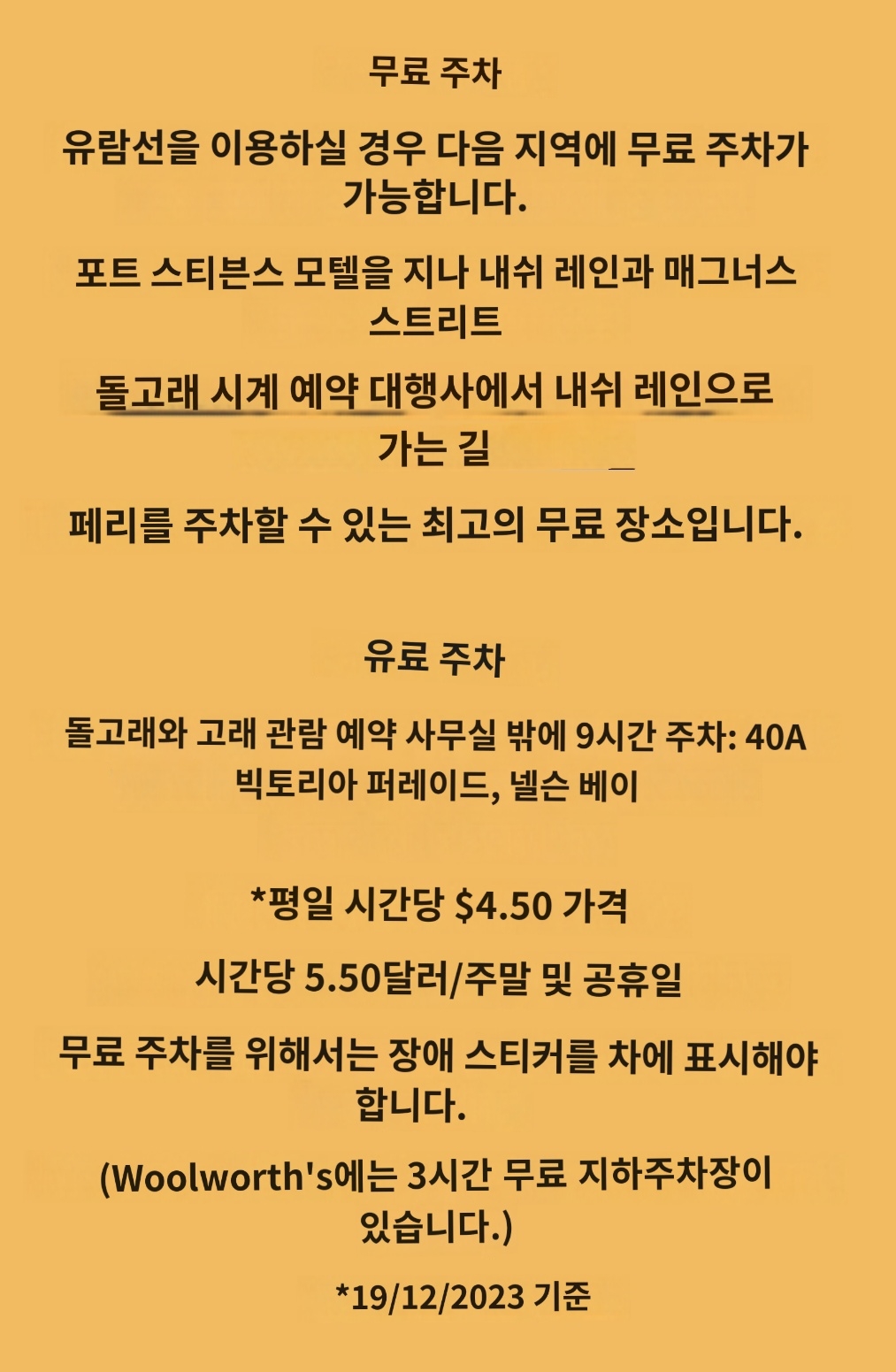 무료 주차

유람선을 이용하실 경우 다음 지역에 무료 주차가 가능합니다.

포트 스티븐스 모텔을 지나 내쉬 레인과 매그너스 스트리트

돌고래 시계 예약 대행사에서 내쉬 레인으로 가는 길

페리를 주차할 수 있는 최고의 무료 장소입니다.

유료 주차

돌고래와 고래 관람 예약 사무실 밖에 9시간 주차: 40A 빅토리아 퍼레이드, 넬슨 베이

*평일 시간당 $4.50 가격

시간당 5.50달러/주말 및 공휴일

무료 주차를 위해서는 장애 스티커를 차에 표시해야 합니다.

(Woolworth's에는 3시간 무료 지하주차장이 있습니다.)

*19/12/2023 기준